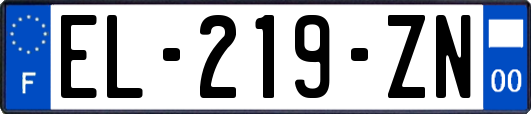 F
EL-219-ZN
00